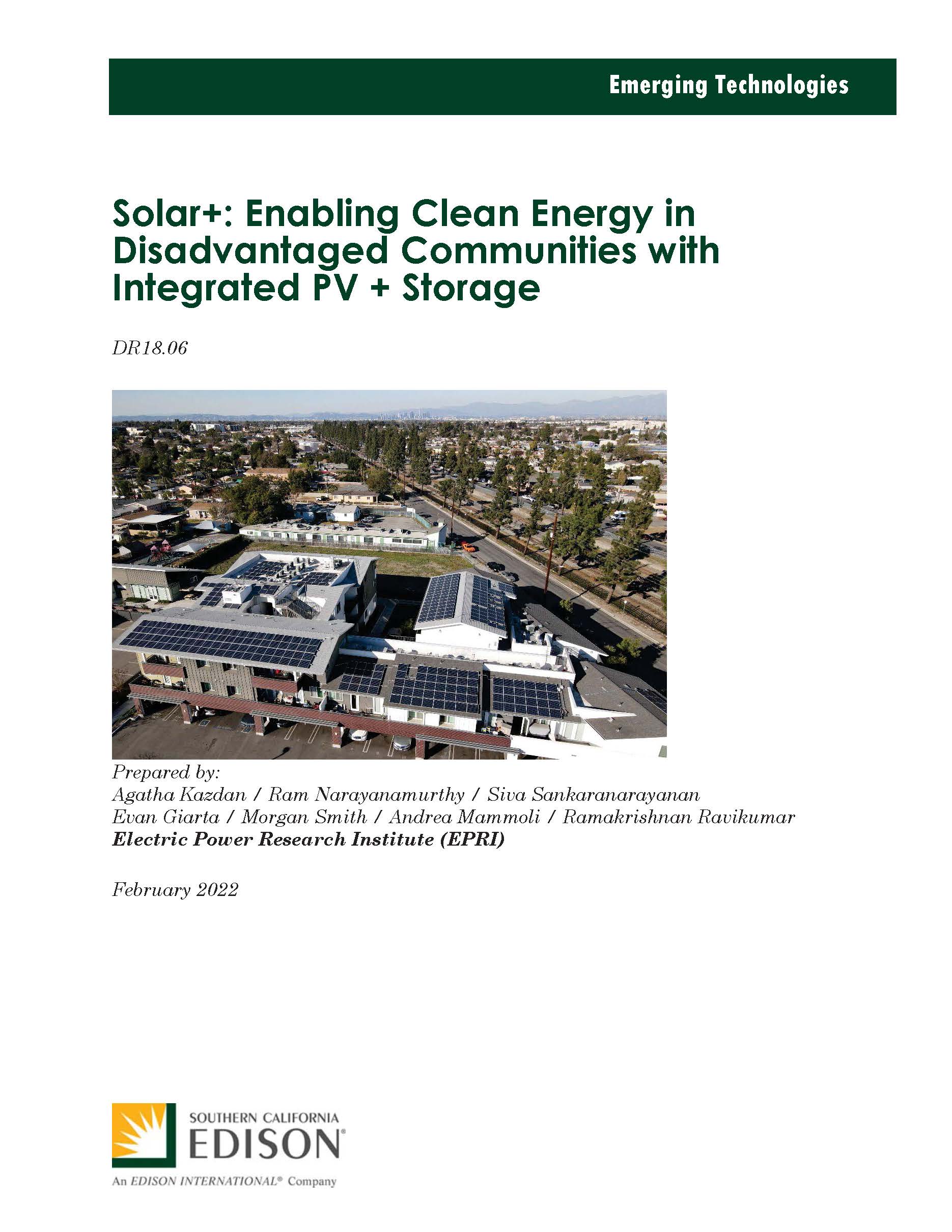 Emerging Technologies

Solar+: Enabling Clean Energy in Disadvantaged Communities with Integrated PV + Storage

DR18.06

Prepared by:
Agatha Kazdan / Ram Narayanamurthy / Siva Sankaranarayanan
Evan Giarta / Morgan Smith / Andrea Mammoli / Ramakrishnan Ravikumar
Electric Power Research Institute (EPRI)

February 2022

SOUTHERN CALIFORNIA
EDISON®
An EDISON INTERNATIONAL® Company